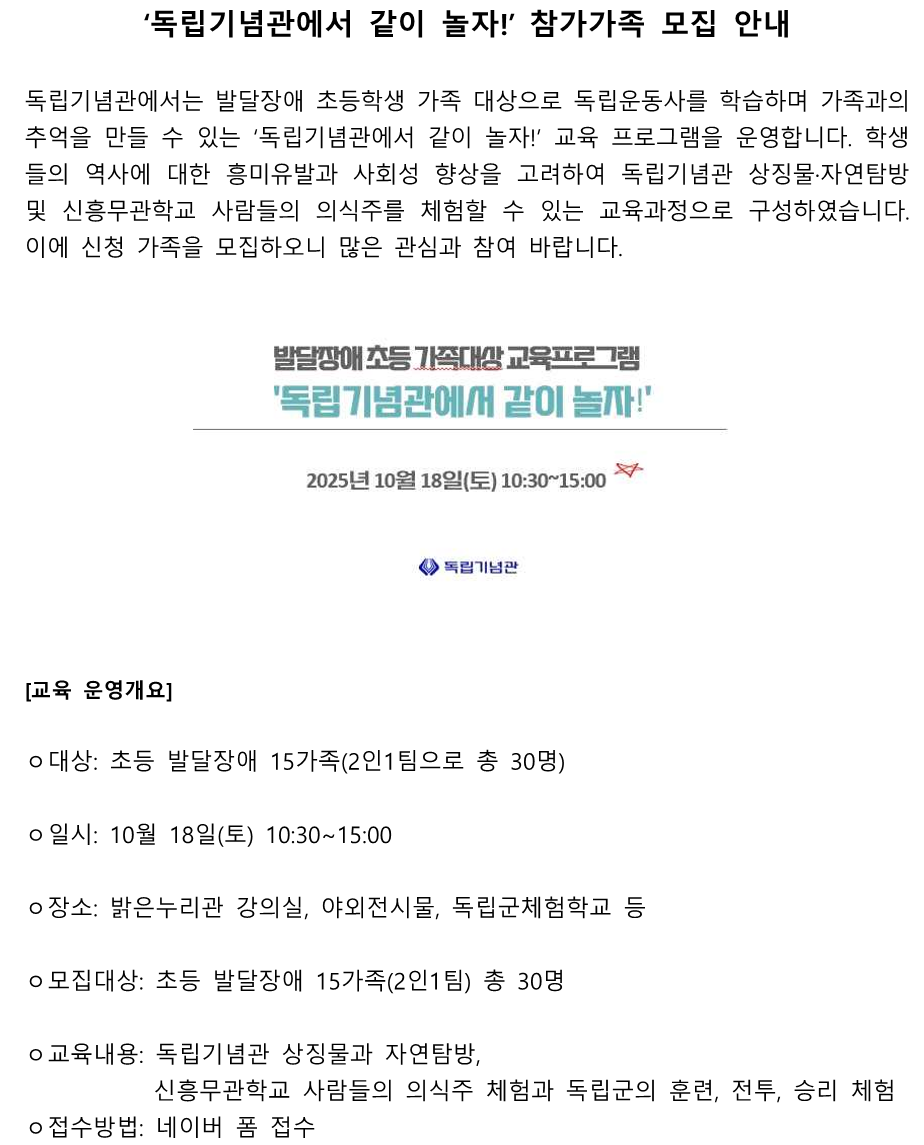 '독립기념관에서 같이 놀자!' 참가가족 모집 안내

독립기념관에서는 발달장애 초등학생 가족 대상으로 독립운동사를 학습하며 가족과의 추억을 만들 수 있는 '독립기념관에서 같이 놀자!' 교육 프로그램을 운영합니다. 학생들의 역사에 대한 흥미유발과 사회성 향상을 고려하여 독립기념관 상징물·자연탐방 및 신흥무관학교 사람들의 의식주를 체험할 수 있는 교육과정으로 구성하였습니다. 이에 신청 가족을 모집하오니 많은 관심과 참여 바랍니다.

발달장애 초등 가족대상 교육프로그램
'독립기념관에서 같이 놀자!'

2025년 10월 18일(토) 10:30~15:00

독립기념관

[교육 운영개요]

ㅇ대상: 초등 발달장애 15가족(2인1팀으로 총 30명)

ㅇ일시: 10월 18일(토) 10:30~15:00

ㅇ장소: 밝은누리관 강의실, 야외전시물, 독립군체험학교 등

ㅇ모집대상: 초등 발달장애 15가족(2인1팀) 총 30명

ㅇ교육내용: 독립기념관 상징물과 자연탐방,
신흥무관학교 사람들의 의식주 체험과 독립군의 훈련, 전투, 승리 체험
ㅇ접수방법: 네이버 폼 접수